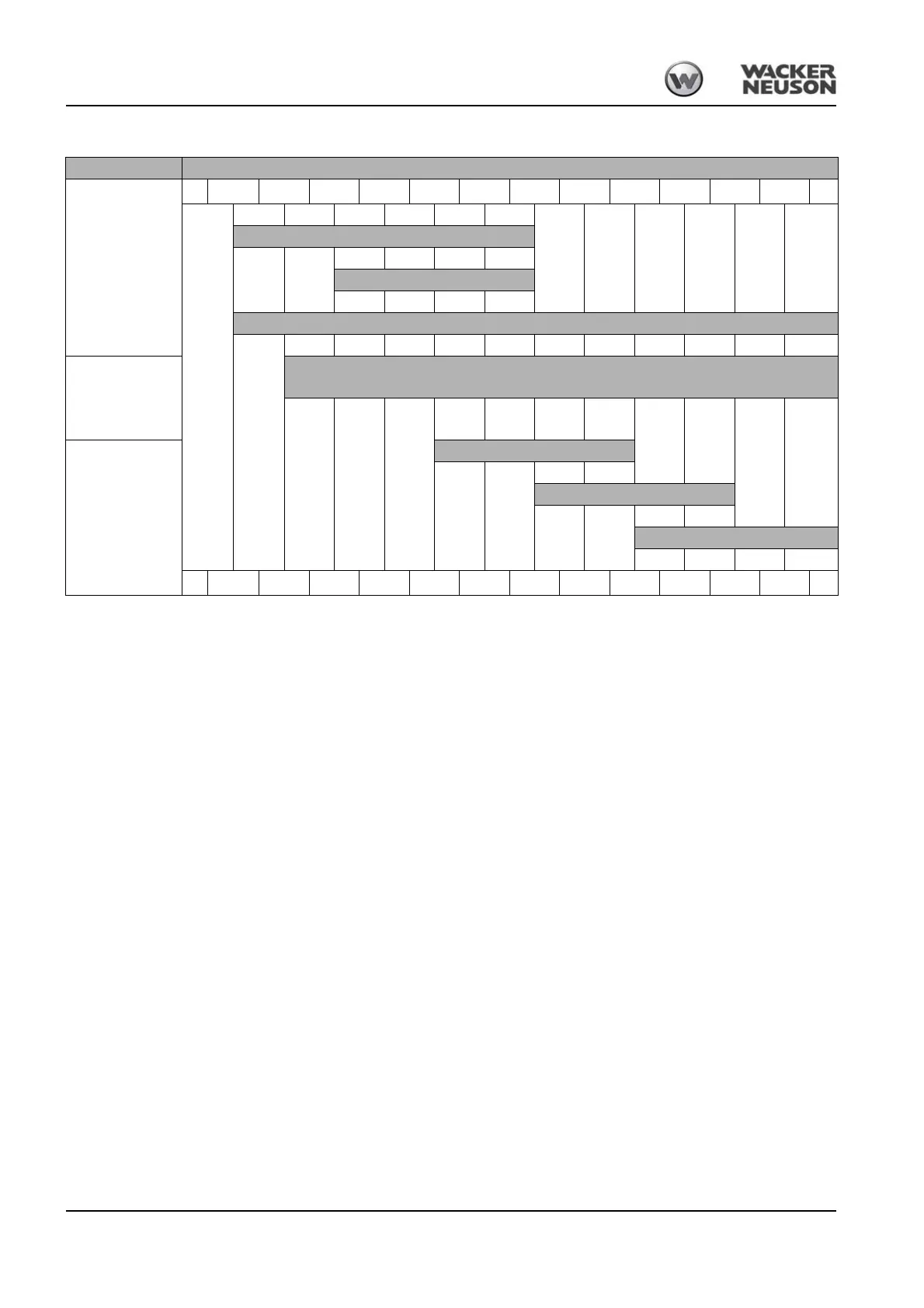 WACKER
NEUSON